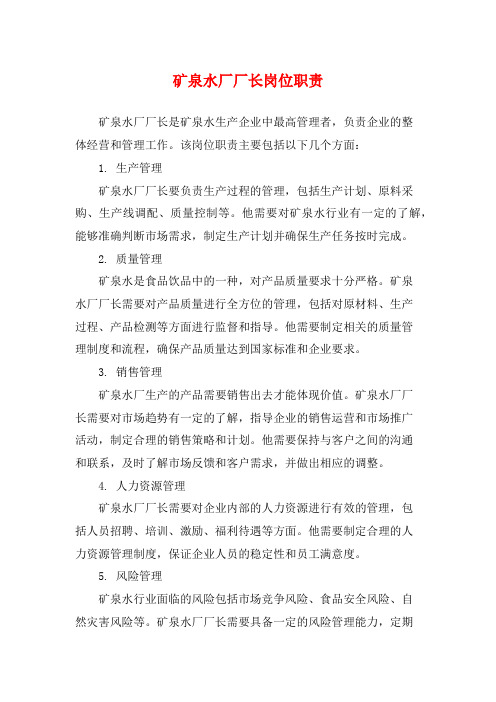 矿泉水厂厂长岗位职责

矿泉水厂厂长是矿泉水生产企业中最高管理者，负责企业的整体经营和管理工作。该岗位职责主要包括以下几个方面：

1. 生产管理

矿泉水厂厂长要负责生产过程的管理，包括生产计划、原料采购、生产线调配、质量控制等。他需要对矿泉水行业有一定的了解，能够准确判断市场需求，制定生产计划并确保生产任务按时完成。

2. 质量管理

矿泉水是食品饮品中的一种，对产品质量要求十分严格。矿泉水厂厂长需要对产品质量进行全方位的管理，包括对原材料、生产过程、产品检测等方面进行监督和指导。他需要制定相关的质量管理制度和流程，确保产品质量达到国家标准和企业要求。

3. 销售管理

矿泉水厂生产的产品需要销售出去才能体现价值。矿泉水厂厂长需要对市场趋势有一定的了解，指导企业的销售运营和市场推广活动，制定合理的销售策略和计划。他需要保持与客户之间的沟通和联系，及时了解市场反馈和客户需求，并做出相应的调整。

4. 人力资源管理

矿泉水厂厂长需要对企业内部的人力资源进行有效的管理，包括人员招聘、培训、激励、福利待遇等方面。他需要制定合理的人力资源管理制度，保证企业人员的稳定性和员工满意度。

5. 风险管理

矿泉水行业面临的风险包括市场竞争风险、食品安全风险、自然灾害风险等。矿泉水厂厂长需要具备一定的风险管理能力，定期